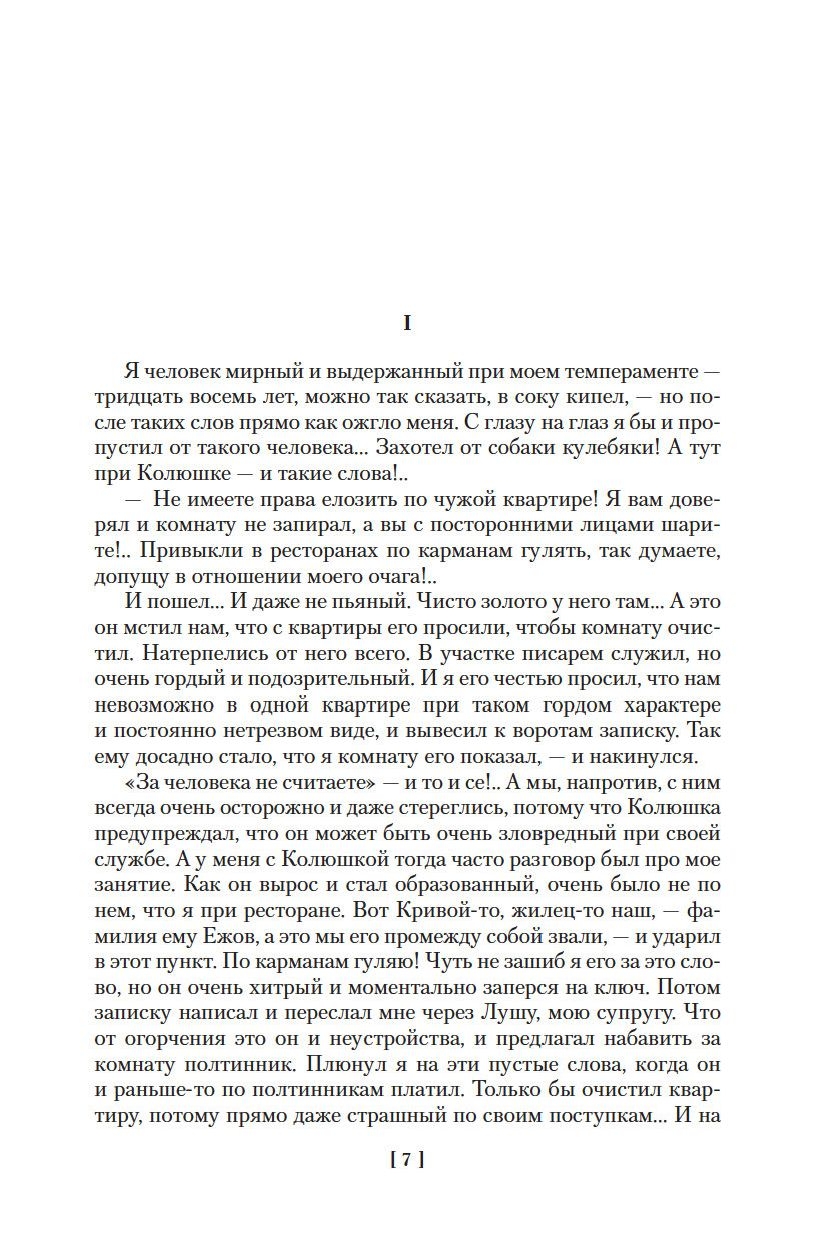 I

Я человек мирный и выдержанный при моем темпераменте — тридцать восемь лет, можно так сказать, в соку кипел, — но после таких слов прямо как ожгло меня. С глазу на глаз я бы и пропустил от такого человека... Захотел от собаки кулебяки! А тут при Колюшке — и такие слова!..

— Не имеете права елозить по чужой квартире! Я вам доверял и комнату не запирал, а вы с посторонними лицами шарите!.. Привыкли в ресторанах по карманам гулять, так думаете, допущу в отношении моего очага!..

И пошел... И даже не пьяный. Чисто золото у него там... А это он мстил нам, что с квартиры его просили, чтобы комнату очистил. Натерпелись от него всего. В участке писарем служил, но очень гордый и подозрительный. И я его честью просил, что нам невозможно в одной квартире при таком гордом характере и постоянно нетрезвом виде, и вывесил к воротам записку. Так ему досадно стало, что я комнату его показал, — и накинулся.

«За человека не считаете» — и то и се!.. А мы, напротив, с ним всегда очень осторожно и даже стереглись, потому что Колюшка предупреждал, что он может быть очень зловредный при своей службе. А у меня с Колюшкой тогда часто разговор был про мое занятие. Как он вырос и стал образованный, очень было не по нем, что я при ресторане. Вот Кривой-то, жилец-то наш, — фамилия ему Ежов, а это мы его промежду собой звали, — и ударил в этот пункт. По карманам гуляю! Чуть не зашиб я его за это слово, но он очень хитрый и моментально заперся на ключ. Потом записку написал и переслал мне через Лушу, мою супругу. Что от огорчения это он и неустройства, и предлагал набавить за комнату полтинник. Плюнул я на эти пустые слова, когда он и раньше-то по полтинникам платил. Только бы очистил квартиру, потому прямо даже страшный по своим поступкам... И на

[ 7 ]